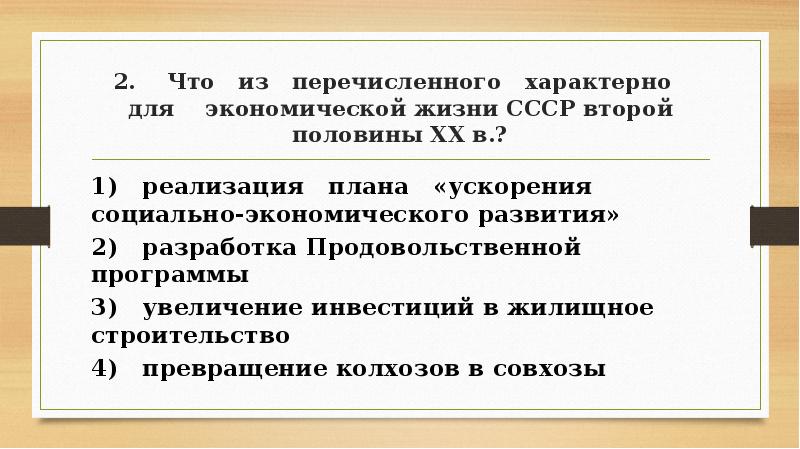 2. Что из перечисленного характерно для экономической жизни СССР второй половины XX в.?

1) реализация плана «ускорения социально-экономического развития»
2) разработка Продовольственной программы
3) увеличение инвестиций в жилищное строительство
4) превращение колхозов в совхозы